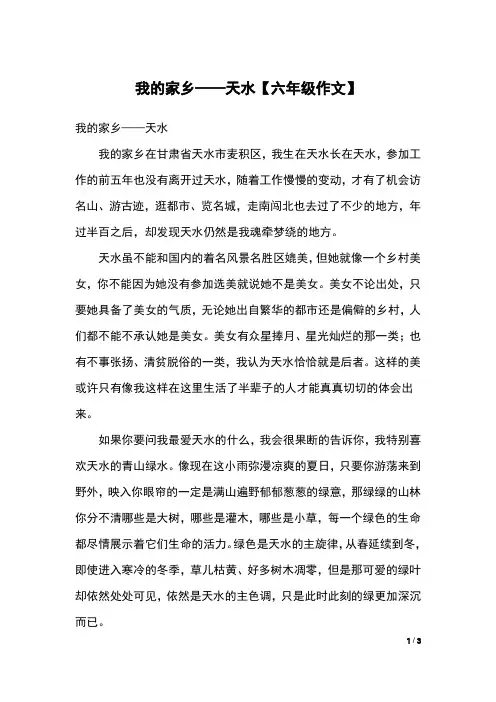 我的家乡——天水【六年级作文】

我的家乡——天水

我的家乡在甘肃省天水市麦积区，我生在天水长在天水，参加工作的前五年也没有离开过天水，随着工作慢慢的变动，才有了机会访名山、游古迹，逛都市、览名城，走南闯北也去过了不少的地方，年过半百之后，却发现天水仍然是我魂牵梦绕的地方。

天水虽不能和国内的着名风景名胜区媲美，但她就像一个乡村美女，你不能因为她没有参加选美就说她不是美女。美女不论出处，只要她具备了美女的气质，无论她出自繁华的都市还是偏僻的乡村，人们都不能不承认她是美女。美女有众星捧月、星光灿烂的那一类；也有不事张扬、清贫脱俗的一类，我认为天水恰恰就是后者。这样的美或许只有像我这样在这里生活了半辈子的人才能真真切切的体会出来。

如果你要问我最爱天水的什么，我会很果断的告诉你，我特别喜欢天水的青山绿水。像现在这小雨弥漫凉爽的夏日，只要你游荡来到野外，映入你眼帘的一定是满山遍野郁郁葱葱的绿意，那绿绿的山林你分不清哪些是大树，哪些是灌木，哪些是小草，每一个绿色的生命都尽情展示着它们生命的活力。绿色是天水的主旋律，从春延续到冬，即使进入寒冷的冬季，草儿枯黄、好多树木凋零，但是那可爱的绿叶却依然处处可见，依然是天水的主色调，只是此时此刻的绿更加深沉而已。

1 / 3